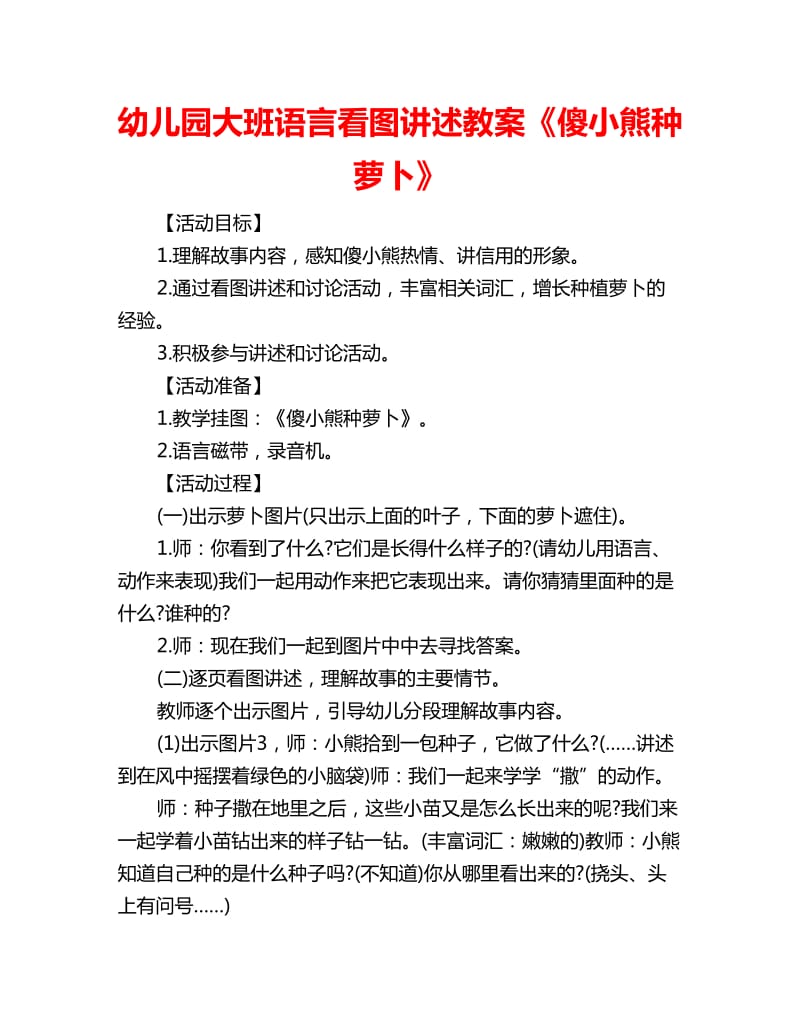 幼儿园大班语言看图讲述教案《傻小熊种萝卜》

【活动目标】

1.理解故事内容，感知傻小熊热情、讲信用的形象。

2.通过看图讲述和讨论活动，丰富相关词汇，增长种植萝卜的经验。

3.积极参与讲述和讨论活动。

【活动准备】

1.教学挂图：《傻小熊种萝卜》。

2.语言磁带，录音机。

【活动过程】

(一)出示萝卜图片(只出示上面的叶子，下面的萝卜遮住)。

1.师：你看到了什么?它们是长得什么样子的?(请幼儿用语言、动作来表现)我们一起用动作来把它表现出来。请你猜猜里面种的是什么?谁种的?

2.师：现在我们一起到图片中中去寻找答案。

(二)逐页看图讲述，理解故事的主要情节。

教师逐个出示图片，引导幼儿分段理解故事内容。

(1)出示图片3，师：小熊拾到一包种子，它做了什么?(……讲述到在风中摇摆着绿色的小脑袋)师：我们一起来学学“撒”的动作。

师：种子撒在地里之后，这些小苗又是怎么长出来的呢?我们来一起学着小苗钻出来的样子钻一钻。(丰富词汇：嫩嫩的)教师：小熊知道自己种的是什么种子吗?(不知道)你从哪里看出来的?(挠头、头上有问号……)